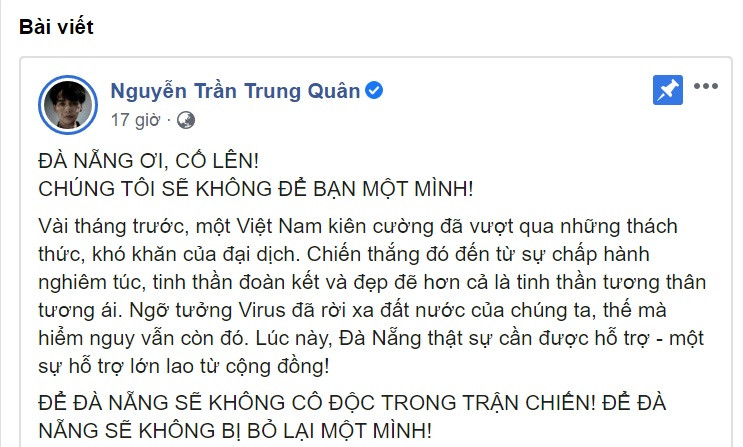 Bài viết

Nguyễn Trần Trung Quân
17 giờ ·

ĐÀ NẴNG ƠI, CỐ LÊN!
CHÚNG TÔI SẼ KHÔNG ĐỂ BẠN MỘT MÌNH!

Vài tháng trước, một Việt Nam kiên cường đã vượt qua những thách thức, khó khăn của đại dịch. Chiến thắng đó đến từ sự chấp hành nghiêm túc, tinh thần đoàn kết và đẹp đẽ hơn cả là tinh thần tương thân tương ái. Ngỡ tưởng Virus đã rời xa đất nước của chúng ta, thế mà hiểm nguy vẫn còn đó. Lúc này, Đà Nẵng thật sự cần được hỗ trợ - một sự hỗ trợ lớn lao từ cộng đồng!

ĐỂ ĐÀ NẴNG SẼ KHÔNG CÔ ĐỘC TRONG TRẬN CHIẾN! ĐỂ ĐÀ NẴNG SẼ KHÔNG BỊ BỎ LẠI MỘT MÌNH!